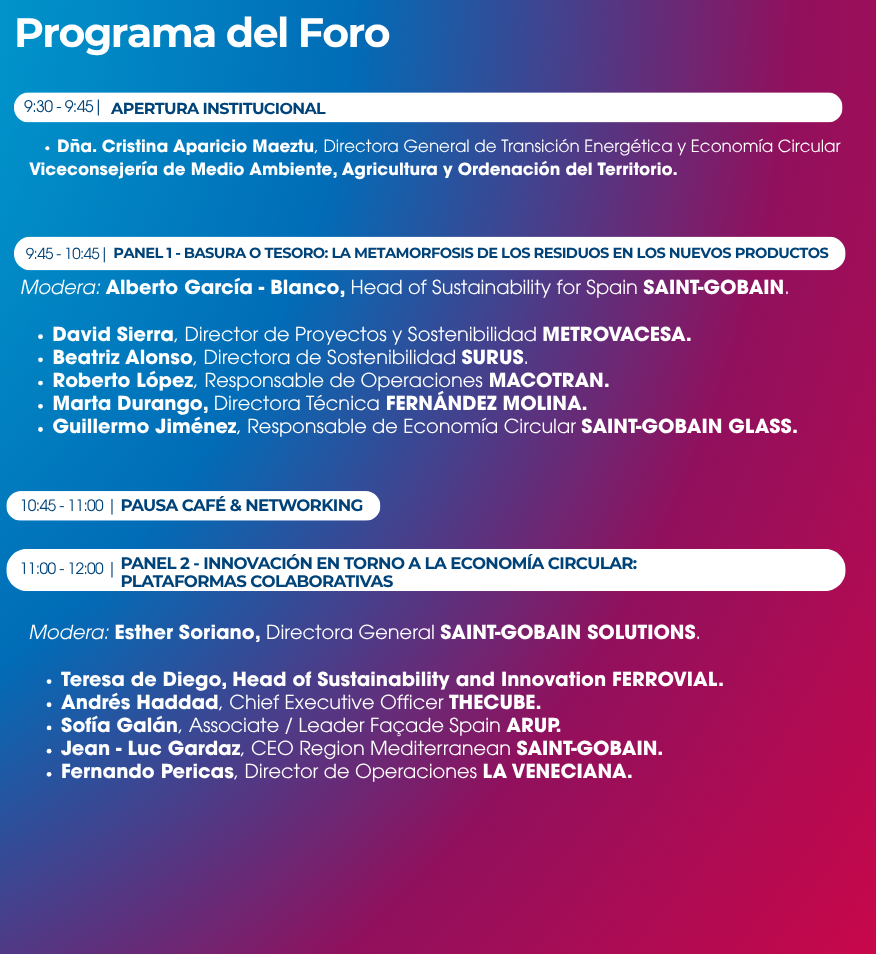 Programa del Foro

9:30 - 9:45 | APERTURA INSTITUCIONAL

• Dña. Cristina Aparicio Maeztu, Directora General de Transición Energética y Economía Circular Viceconsejería de Medio Ambiente, Agricultura y Ordenación del Territorio.

9:45 - 10:45 | PANEL 1 - BASURA O TESORO: LA METAMORFOSIS DE LOS RESIDUOS EN LOS NUEVOS PRODUCTOS

Modera: Alberto García - Blanco, Head of Sustainability for Spain SAINT-GOBAIN.

• David Sierra, Director de Proyectos y Sostenibilidad METROVACESA.
• Beatriz Alonso, Directora de Sostenibilidad SURUS.
• Roberto López, Responsable de Operaciones MACOTRAN.
• Marta Durango, Directora Técnica FERNÁNDEZ MOLINA.
• Guillermo Jiménez, Responsable de Economía Circular SAINT-GOBAIN GLASS.

10:45 - 11:00 | PAUSA CAFÉ & NETWORKING

11:00 - 12:00 | PANEL 2 - INNOVACIÓN EN TORNO A LA ECONOMÍA CIRCULAR: PLATAFORMAS COLABORATIVAS

Modera: Esther Soriano, Directora General SAINT-GOBAIN SOLUTIONS.

• Teresa de Diego, Head of Sustainability and Innovation FERROVIAL.
• Andrés Haddad, Chief Executive Officer THECUBE.
• Sofía Galán, Associate / Leader Façade Spain ARUP.
• Jean - Luc Gardaz, CEO Region Mediterranean SAINT-GOBAIN.
• Fernando Pericas, Director de Operaciones LA VENECIANA.